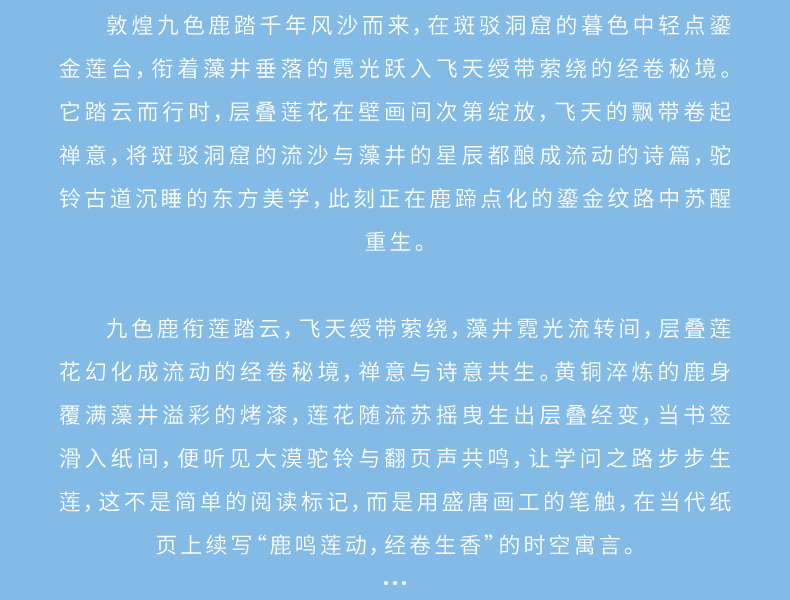 敦煌九色鹿踏千年风沙而来，在斑驳洞窟的暮色中轻点鎏金莲台，衔着藻井垂落的霓光跃入飞天绶带萦绕的经卷秘境。它踏云而行时，层叠莲花在壁画间次第绽放，飞天的飘带卷起禅意，将斑驳洞窟的流沙与藻井的星辰都酿成流动的诗篇，驼铃古道沉睡的东方美学，此刻正在鹿蹄点化的鎏金纹路中苏醒重生。

九色鹿衔莲踏云，飞天绶带萦绕，藻井霓光流转间，层叠莲花幻化成流动的经卷秘境，禅意与诗意共生。黄铜淬炼的鹿身覆满藻井溢彩的烤漆，莲花随流苏摇曳生出层叠经变，当书签滑入纸间，便听见大漠驼铃与翻页声共鸣，让学问之路步步生莲，这不是简单的阅读标记，而是用盛唐画工的笔触，在当代纸页上续写“鹿鸣莲动，经卷生香”的时空寓言。

...